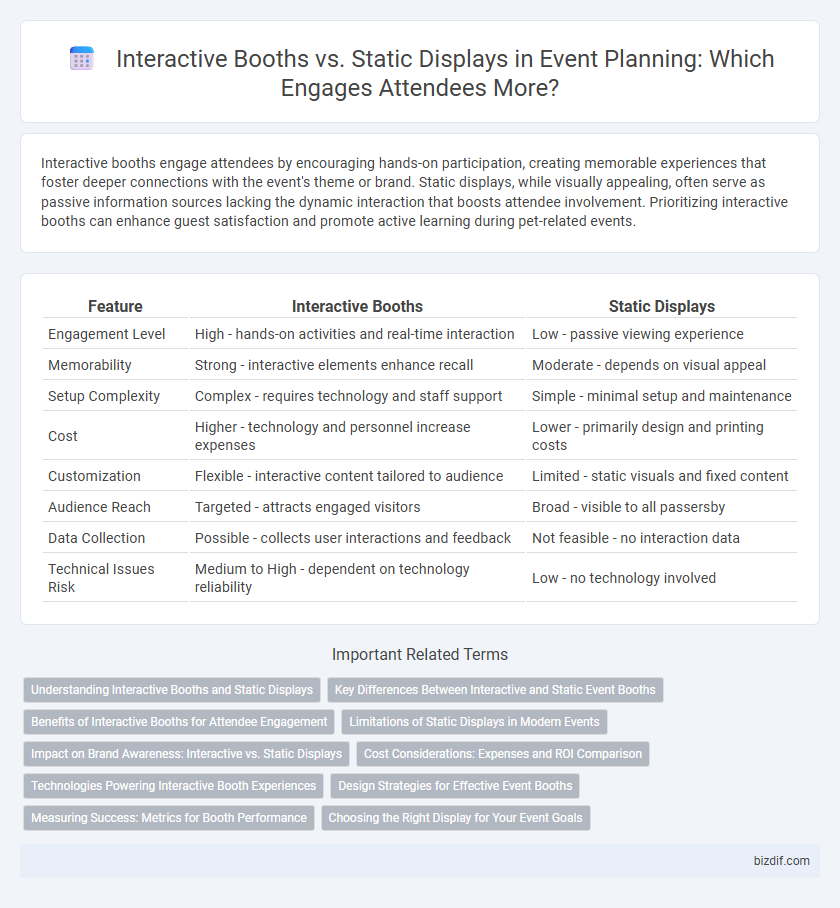 Interactive Booths vs. Static Displays in Event Planning: Which Engages Attendees More?

Interactive booths engage attendees by encouraging hands-on participation, creating memorable experiences that foster deeper connections with the event's theme or brand. Static displays, while visually appealing, often serve as passive information sources lacking the dynamic interaction that boosts attendee involvement. Prioritizing interactive booths can enhance guest satisfaction and promote active learning during pet-related events.

| Feature | Interactive Booths | Static Displays |
|---|---|---|
| Engagement Level | High - hands-on activities and real-time interaction | Low - passive viewing experience |
| Memorability | Strong - interactive elements enhance recall | Moderate - depends on visual appeal |
| Setup Complexity | Complex - requires technology and staff support | Simple - minimal setup and maintenance |
| Cost | Higher - technology and personnel increase expenses | Lower - primarily design and printing costs |
| Customization | Flexible - interactive content tailored to audience | Limited - static visuals and fixed content |
| Audience Reach | Targeted - attracts engaged visitors | Broad - visible to all passersby |
| Data Collection | Possible - collects user interactions and feedback | Not feasible - no interaction data |
| Technical Issues Risk | Medium to High - dependent on technology reliability | Low - no technology involved |

Important Related Terms

Understanding Interactive Booths and Static Displays
Key Differences Between Interactive and Static Event Booths
Benefits of Interactive Booths for Attendee Engagement
Limitations of Static Displays in Modern Events
Impact on Brand Awareness: Interactive vs. Static Displays
Cost Considerations: Expenses and ROI Comparison
Technologies Powering Interactive Booth Experiences
Design Strategies for Effective Event Booths
Measuring Success: Metrics for Booth Performance
Choosing the Right Display for Your Event Goals

bizdif.com